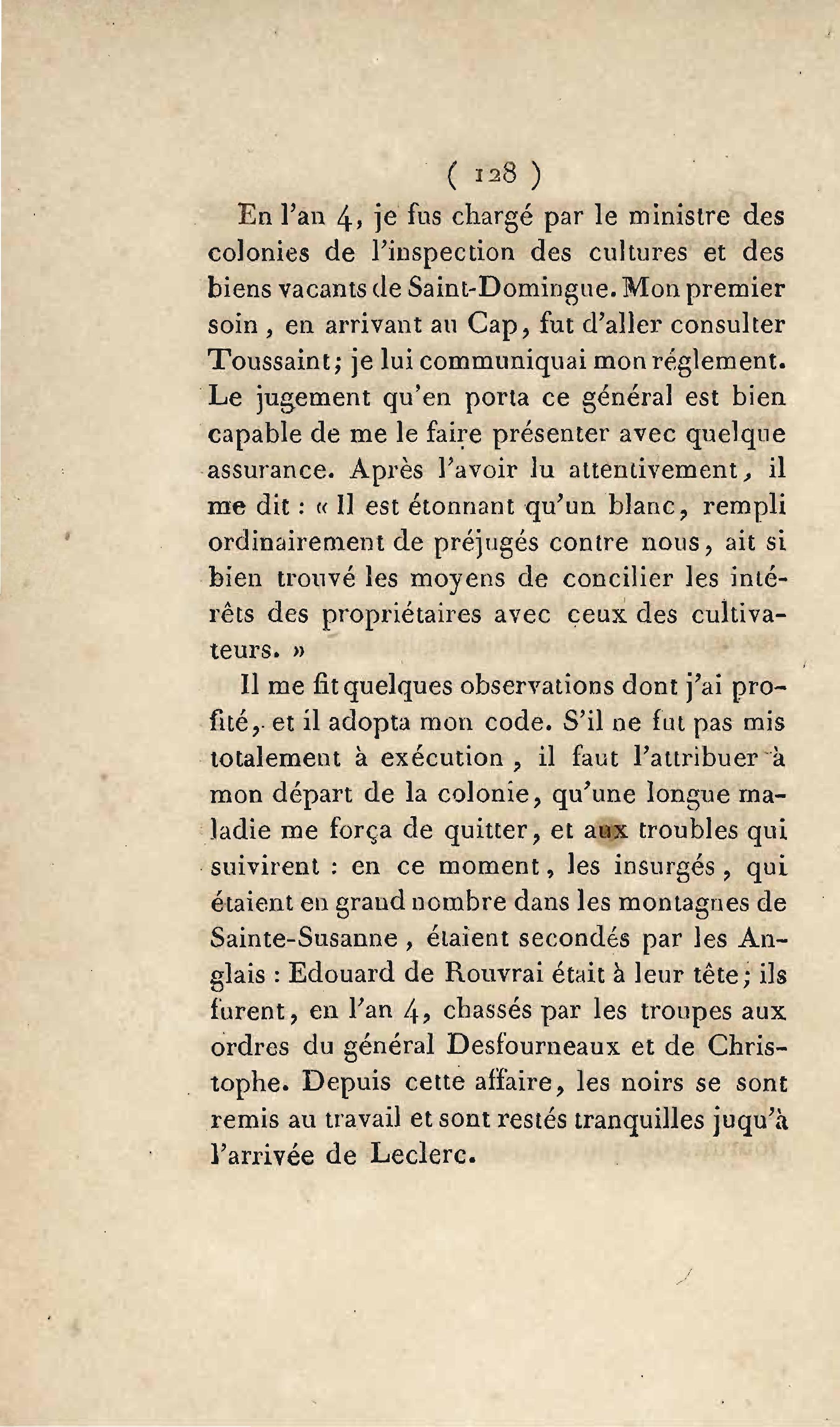 ( 128 )

En l'an 4, je fus chargé par le ministre des colonies de l'inspection des cultures et des biens vacants de Saint-Domingue. Mon premier soin, en arrivant au Cap, fut d'aller consulter Toussaint; je lui communiquai mon réglement. Le jugement qu'en porta ce général est bien capable de me le faire présenter avec quelque assurance. Après l'avoir lu attentivement, il me dit : « Il est étonnant qu'un blanc, rempli ordinairement de préjugés contre nous, ait si bien trouvé les moyens de concilier les intérêts des propriétaires avec ceux des cultivateurs. »

Il me fit quelques observations dont j'ai profité, et il adopta mon code. S'il ne fut pas mis totalement à exécution, il faut l'attribuer à mon départ de la colonie, qu'une longue maladie me força de quitter, et aux troubles qui suivirent : en ce moment, les insurgés, qui étaient en grand nombre dans les montagnes de Sainte-Susanne, étaient secondés par les Anglais : Edouard de Rouvrai était à leur tête; ils furent, en l'an 4, chassés par les troupes aux ordres du général Desfourneaux et de Christophe. Depuis cette affaire, les noirs se sont remis au travail et sont restés tranquilles juqu'à l'arrivée de Leclerc.